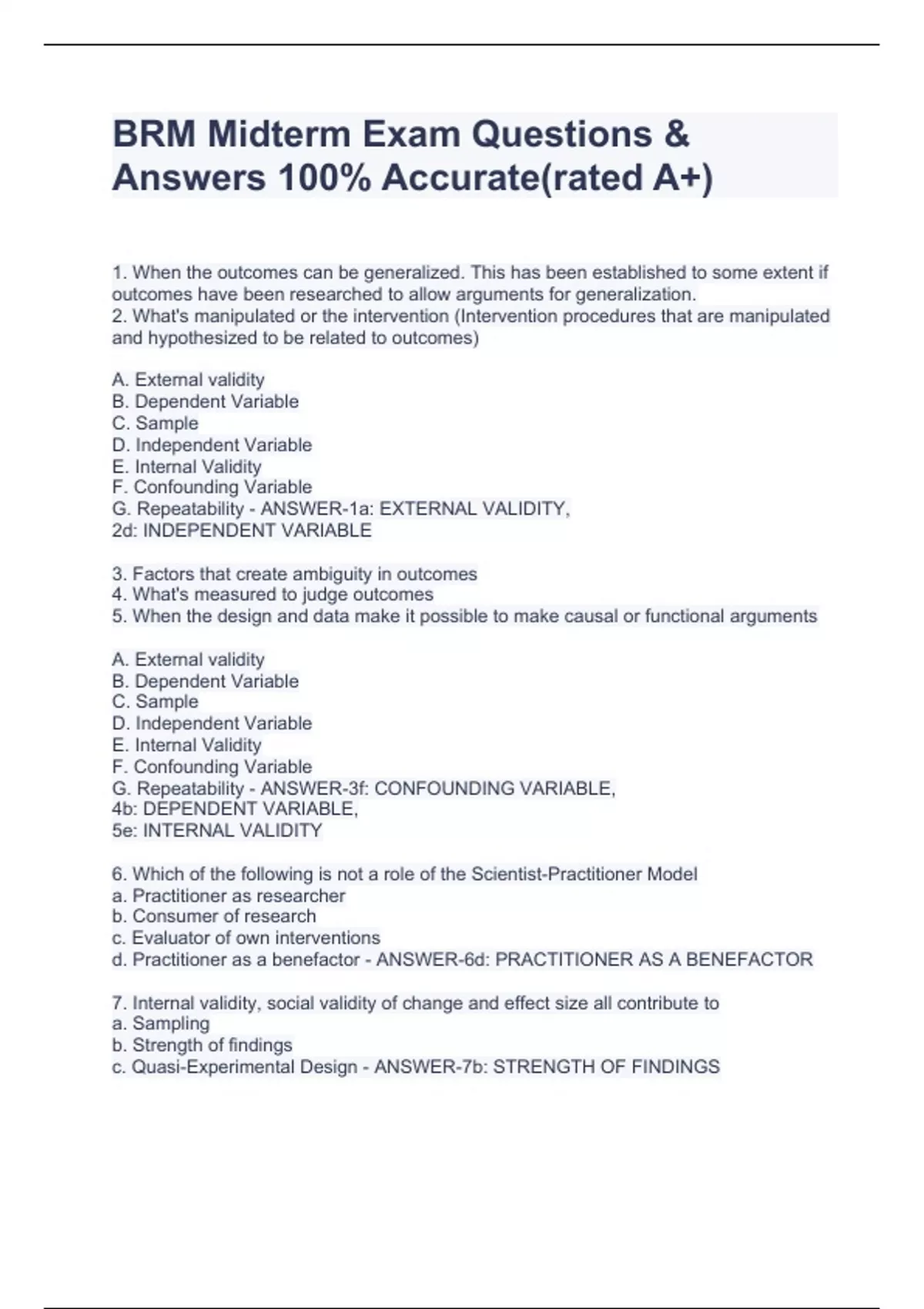 BRM Midterm Exam Questions & Answers 100% Accurate(rated A+)

1. When the outcomes can be generalized. This has been established to some extent if outcomes have been researched to allow arguments for generalization.
2. What's manipulated or the intervention (Intervention procedures that are manipulated and hypothesized to be related to outcomes)

A. External validity
B. Dependent Variable
C. Sample
D. Independent Variable
E. Internal Validity
F. Confounding Variable
G. Repeatability - ANSWER-1a: EXTERNAL VALIDITY,
2d: INDEPENDENT VARIABLE

3. Factors that create ambiguity in outcomes
4. What's measured to judge outcomes
5. When the design and data make it possible to make causal or functional arguments

A. External validity
B. Dependent Variable
C. Sample
D. Independent Variable
E. Internal Validity
F. Confounding Variable
G. Repeatability - ANSWER-3f: CONFOUNDING VARIABLE,
4b: DEPENDENT VARIABLE,
5e: INTERNAL VALIDITY

6. Which of the following is not a role of the Scientist-Practitioner Model
a. Practitioner as researcher
b. Consumer of research
c. Evaluator of own interventions
d. Practitioner as a benefactor - ANSWER-6d: PRACTITIONER AS A BENEFACTOR

7. Internal validity, social validity of change and effect size all contribute to
a. Sampling
b. Strength of findings
c. Quasi-Experimental Design - ANSWER-7b: STRENGTH OF FINDINGS